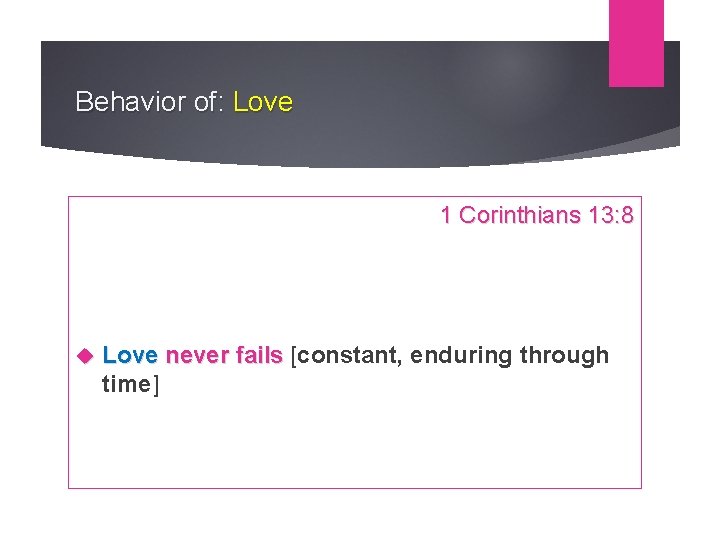 Behavior of: Love

1 Corinthians 13:8

Love never fails [constant, enduring through time]